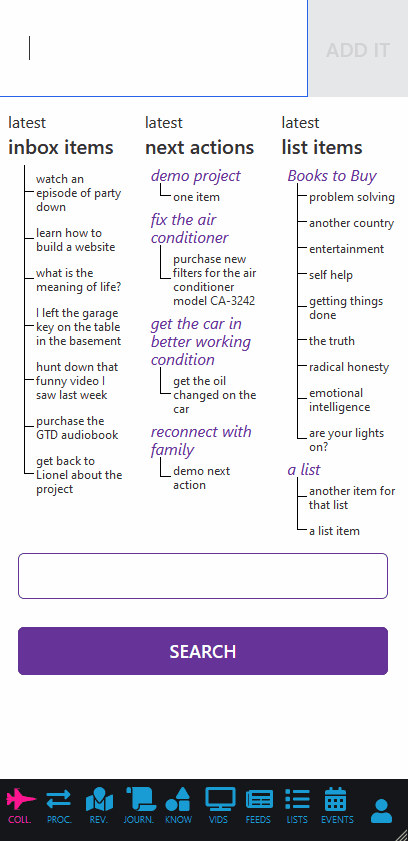 ADD IT

latest
inbox items

watch an episode of party down

learn how to build a website

what is the meaning of life?

I left the garage key on the table in the basement

hunt down that funny video I saw last week

purchase the GTD audiobook

get back to Lionel about the project

latest
next actions

demo project
one item

fix the air conditioner
purchase new filters for the air conditioner model CA-3242

get the car in better working condition
get the oil changed on the car

reconnect with family
demo next action

latest
list items

Books to Buy
problem solving
another country
entertainment
self help
getting things done
the truth
radical honesty
emotional intelligence
are your lights on?

a list
another item for that list
a list item

SEARCH

COLL. PROC. REV. JOURN. KNOW VIDS FEEDS LISTS EVENTS